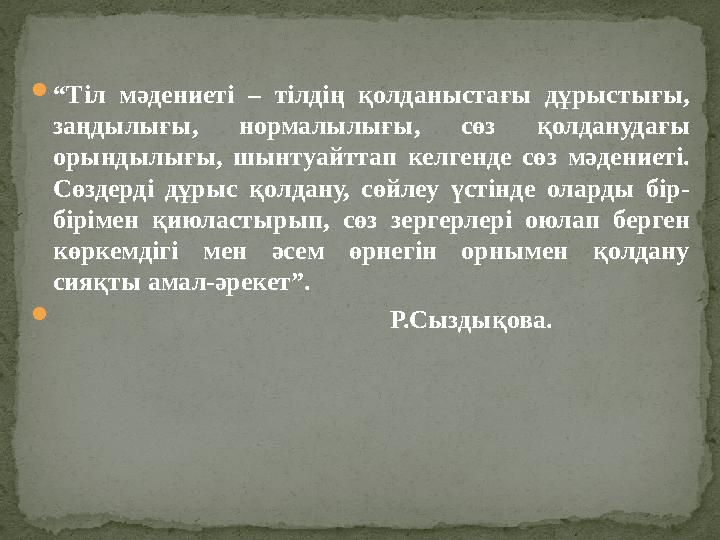 “Тіл мәдениеті – тілдің қолданыстағы дұрыстығы, заңдылығы, нормалылығы, сөз қолданудағы орындылығы, шынтуайттап келгенде сөз мәдениеті. Сөздерді дұрыс қолдану, сөйлеу үстінде оларды бір-бірімен қиюластырып, сөз зергерлері оюлап берген көркемдігі мен әсем өрнегін орнымен қолдану сияқты амал-әрекет”.

Р.Сыздықова.